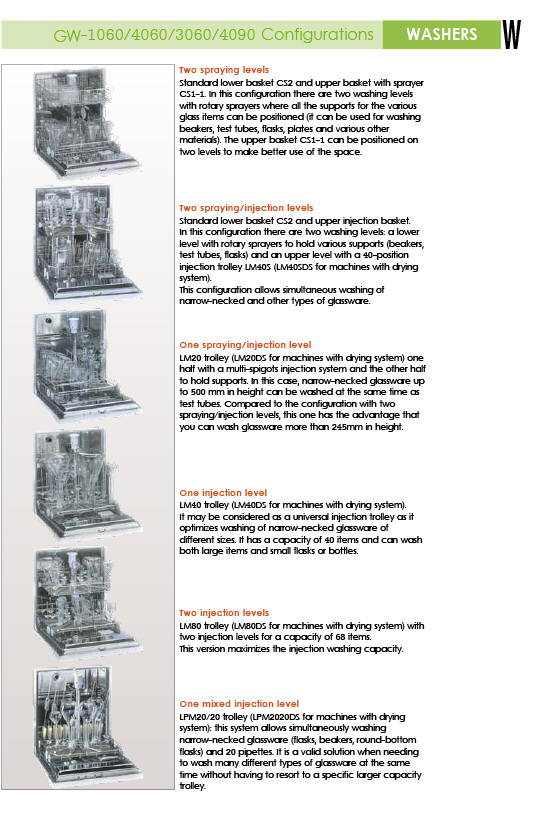 GW-1060/4060/3060/4090 Configurations WASHERS W

Two spraying levels
Standard lower basket CS2 and upper basket with sprayer CS1-1. In this configuration there are two washing levels with rotary sprayers where all the supports for the various glass items can be positioned (it can be used for washing beakers, test tubes, flasks, plates and various other materials). The upper basket CS1-1 can be positioned on two levels to make better use of the space.

Two spraying/injection levels
Standard lower basket CS2 and upper injection basket. In this configuration there are two washing levels: a lower level with rotary sprayers to hold various supports (beakers, test tubes, flasks) and an upper level with a 40-position injection trolley LM40S (LM40SDS for machines with drying system).
This configuration allows simultaneous washing of narrow-necked and other types of glassware.

One spraying/injection level
LM20 trolley (LM20DS for machines with drying system) one half with a multi-spigots injection system and the other half to hold supports. In this case, narrow-necked glassware up to 500 mm in height can be washed at the same time as test tubes. Compared to the configuration with two spraying/injection levels, this one has the advantage that you can wash glassware more than 245mm in height.

One injection level
LM40 trolley (LM40DS for machines with drying system). It may be considered as a universal injection trolley as it optimizes washing of narrow-necked glassware of different sizes. It has a capacity of 40 items and can wash both large items and small flasks or bottles.

Two injection levels
LM80 trolley (LM80DS for machines with drying system) with two injection levels for a capacity of 68 items.
This version maximizes the injection washing capacity.

One mixed injection level
LPM20/20 trolley (LPM2020DS for machines with drying system): this system allows simultaneously washing narrow-necked glassware (flasks, beakers, round-bottom flasks) and 20 pipettes. It is a valid solution when needing to wash many different types of glassware at the same time without having to resort to a specific larger capacity trolley.